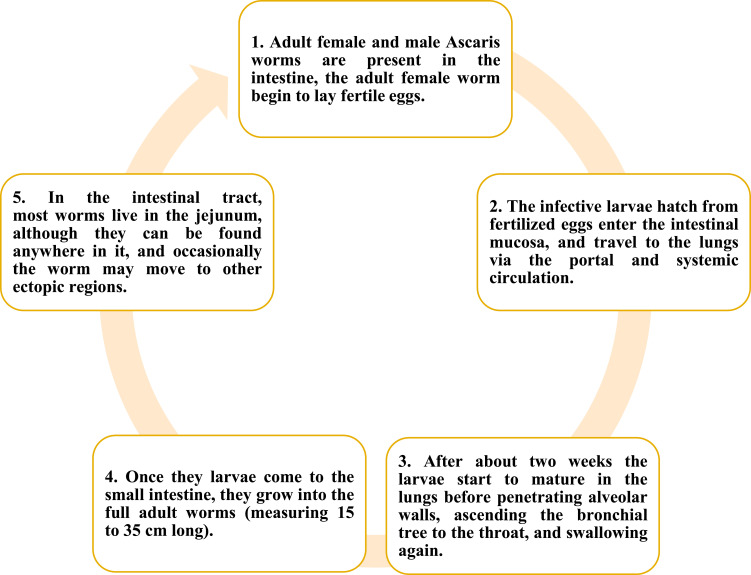 1. Adult female and male Ascaris worms are present in the intestine, the adult female worm begin to lay fertile eggs.

2. The infective larvae hatch from fertilized eggs enter the intestinal mucosa, and travel to the lungs via the portal and systemic circulation.

3. After about two weeks the larvae start to mature in the lungs before penetrating alveolar walls, ascending the bronchial tree to the throat, and swallowing again.

4. Once they larvae come to the small intestine, they grow into the full adult worms (measuring 15 to 35 cm long).

5. In the intestinal tract, most worms live in the jejunum, although they can be found anywhere in it, and occasionally the worm may move to other ectopic regions.